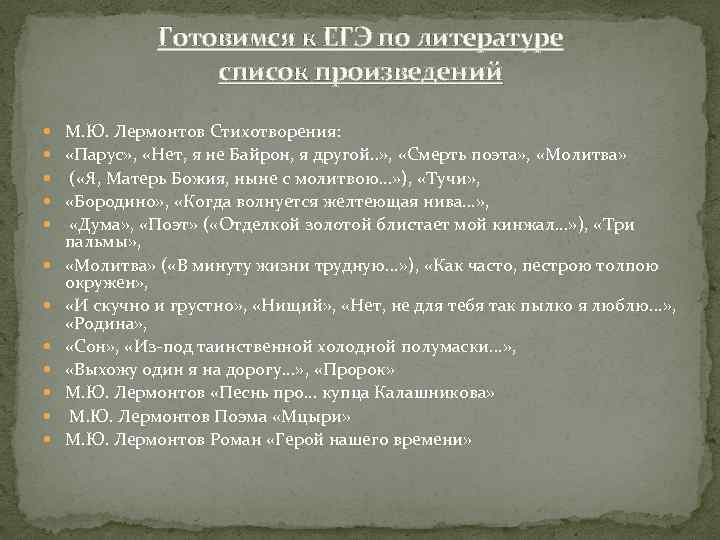 Готовимся к ЕГЭ по литературе
список произведений

М.Ю. Лермонтов Стихотворения:
«Парус», «Нет, я не Байрон, я другой..», «Смерть поэта», «Молитва»
(«Я, Матерь Божия, ныне с молитвою...»), «Тучи»,
«Бородино», «Когда волнуется желтеющая нива...»,
«Дума», «Поэт» («Отделкой золотой блистает мой кинжал...»), «Три пальмы»,
«Молитва» («В минуту жизни трудную...»), «Как часто, пестрою толпою окружен»,
«И скучно и грустно», «Нищий», «Нет, не для тебя так пылко я люблю...», «Родина»,
«Сон», «Из-под таинственной холодной полумаски...»,
«Выхожу один я на дорогу...», «Пророк»
М.Ю. Лермонтов «Песнь про... купца Калашникова»
М.Ю. Лермонтов Поэма «Мцыри»
М.Ю. Лермонтов Роман «Герой нашего времени»